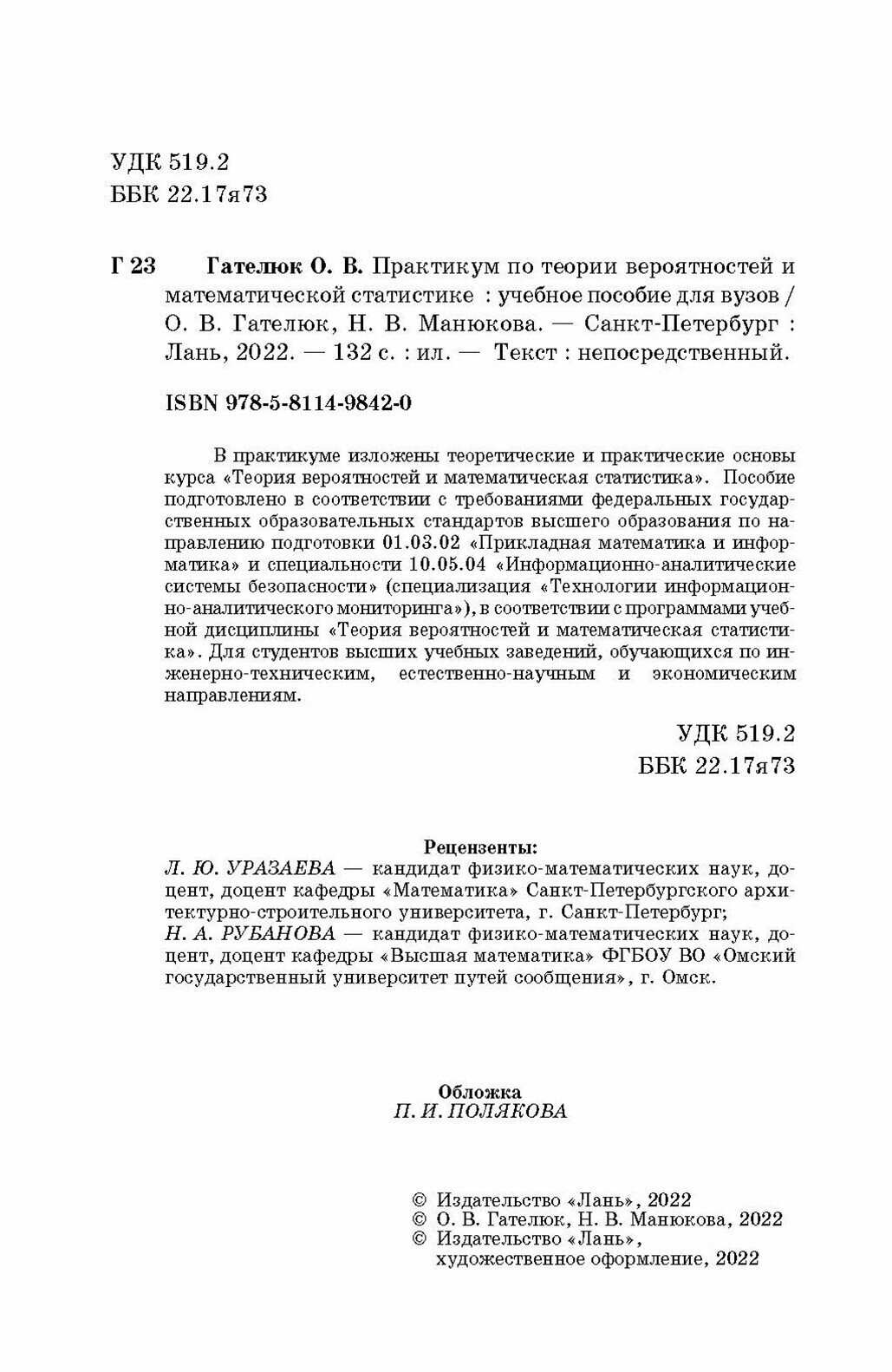 УДК 519.2
ББК 22.17я73

Г 23 Гателюк О. В. Практикум по теории вероятностей и математической статистике : учебное пособие для вузов / О. В. Гателюк, Н. В. Манюкова. — Санкт-Петербург : Лань, 2022. — 132 с. : ил. — Текст : непосредственный.

ISBN 978-5-8114-9842-0

В практикуме изложены теоретические и практические основы курса «Теория вероятностей и математическая статистика». Пособие подготовлено в соответствии с требованиями федеральных государственных образовательных стандартов высшего образования по направлению подготовки 01.03.02 «Прикладная математика и информатика» и специальности 10.05.04 «Информационно-аналитические системы безопасности» (специализация «Технологии информационно-аналитического мониторинга»), в соответствии с программами учебной дисциплины «Теория вероятностей и математическая статистика». Для студентов высших учебных заведений, обучающихся по инженерно-техническим, естественно-научным и экономическим направлениям.

УДК 519.2
ББК 22.17я73

Рецензенты:
Л. Ю. УРАЗАЕВА — кандидат физико-математических наук, доцент, доцент кафедры «Математика» Санкт-Петербургского архитектурно-строительного университета, г. Санкт-Петербург;
Н. А. РУБАНОВА — кандидат физико-математических наук, доцент, доцент кафедры «Высшая математика» ФГБОУ ВО «Омский государственный университет путей сообщения», г. Омск.

Обложка
П. И. ПОЛЯКОВА

© Издательство «Лань», 2022
© О. В. Гателюк, Н. В. Манюкова, 2022
© Издательство «Лань», художественное оформление, 2022